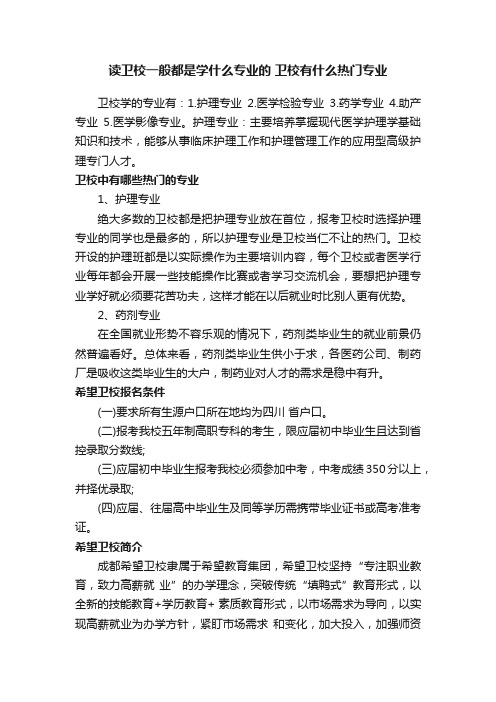 读卫校一般都是学什么专业的 卫校有什么热门专业

卫校学的专业有：1.护理专业 2.医学检验专业 3.药学专业 4.助产专业 5.医学影像专业。护理专业：主要培养掌握现代医学护理学基础知识和技术，能够从事临床护理工作和护理管理工作的应用型高级护理专门人才。

卫校中有哪些热门的专业

1、护理专业

绝大多数的卫校都是把护理专业放在首位，报考卫校时选择护理专业的同学也是最多的，所以护理专业是卫校当仁不让的热门。卫校开设的护理班都是以实际操作为主要培训内容，每个卫校或者医学行业每年都会开展一些技能操作比赛或者学习交流机会，要想把护理专业学好就必须要花苦功夫，这样才能在以后就业时比别人更有优势。

2、药剂专业

在全国就业形势不容乐观的情况下，药剂类毕业生的就业前景仍然普遍看好。总体来看，药剂类毕业生供小于求，各医药公司、制药厂是吸收这类毕业生的大户，制药业对人才的需求是稳中有升。

希望卫校报名条件

(一)要求所有生源户口所在地均为四川 省户口。

(二)报考我校五年制高职专科的考生，限应届初中毕业生且达到省控录取分数线;

(三)应届初中毕业生报考我校必须参加中考，中考成绩350分以上，并择优录取;

(四)应届、往届高中毕业生及同等学历需携带毕业证书或高考准考证。

希望卫校简介

成都希望卫校隶属于希望教育集团，希望卫校坚持“专注职业教育，致力高薪就 业”的办学理念，突破传统“填鸭式”教育形式，以全新的技能教育+学历教育+ 素质教育形式，以市场需求为导向，以实现高薪就业为办学方针，紧盯市场需求 和变化，加大投入，加强师资